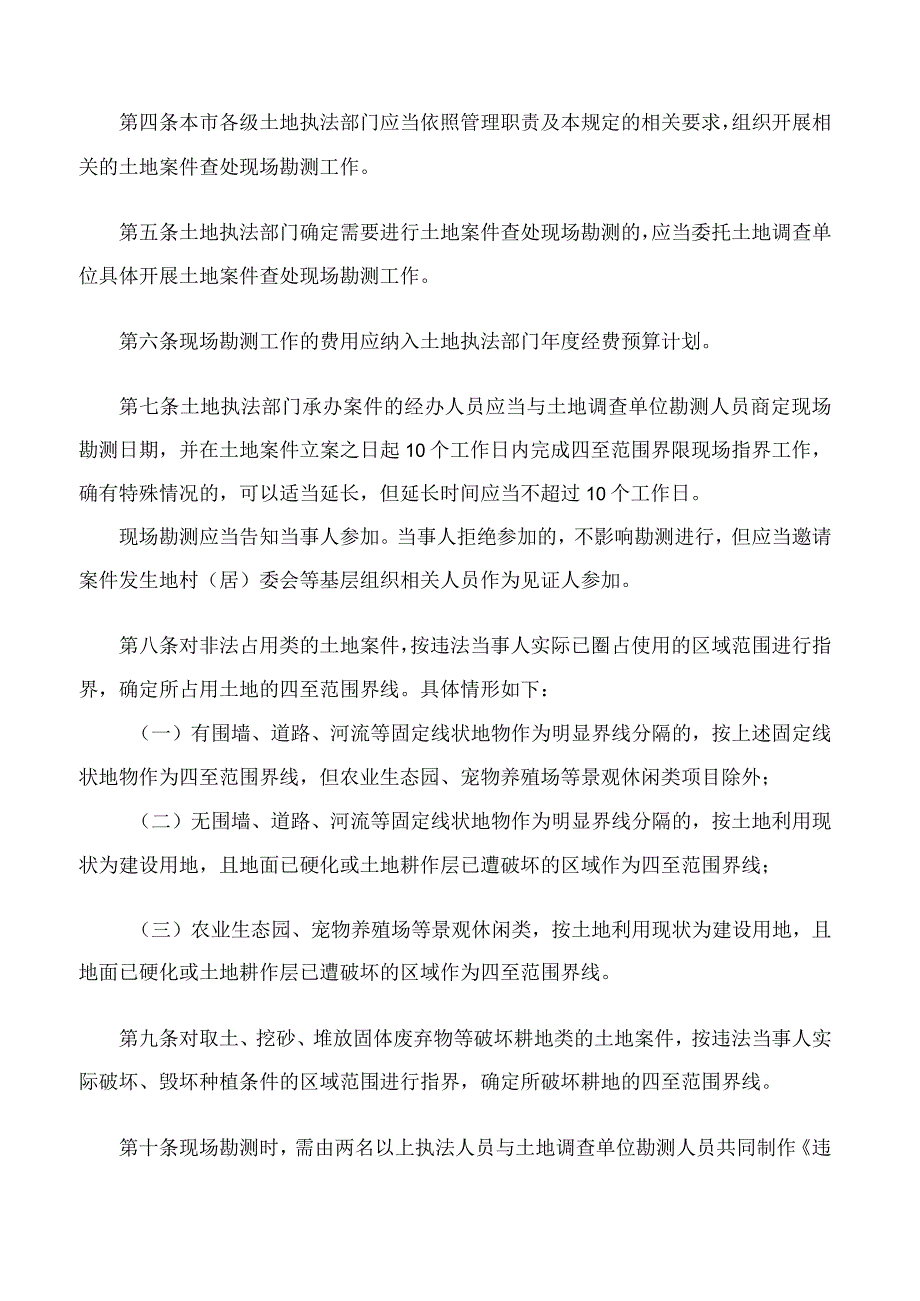 第四条本市各级土地执法部门应当依照管理职责及本规定的相关要求，组织开展相关的土地案件查处现场勘测工作。

第五条土地执法部门确定需要进行土地案件查处现场勘测的，应当委托土地调查单位具体开展土地案件查处现场勘测工作。

第六条现场勘测工作的费用应纳入土地执法部门年度经费预算计划。

第七条土地执法部门承办案件的经办人员应当与土地调查单位勘测人员商定现场勘测日期，并在土地案件立案之日起10个工作日内完成四至范围界限现场指界工作，确有特殊情况的，可以适当延长，但延长时间应当不超过10个工作日。

现场勘测应当告知当事人参加。当事人拒绝参加的，不影响勘测进行，但应当邀请案件发生地村（居）委会等基层组织相关人员作为见证人参加。

第八条对非法占用类的土地案件，按违法当事人实际已圈占使用的区域范围进行指界，确定所占用土地的四至范围界线。具体情形如下：

（一）有围墙、道路、河流等固定线状地物作为明显界线分隔的，按上述固定线状地物作为四至范围界线，但农业生态园、宠物养殖场等景观休闲类项目除外；

（二）无围墙、道路、河流等固定线状地物作为明显界线分隔的，按土地利用现状为建设用地，且地面已硬化或土地耕作层已遭破坏的区域作为四至范围界线；

（三）农业生态园、宠物养殖场等景观休闲类，按土地利用现状为建设用地，且地面已硬化或土地耕作层已遭破坏的区域作为四至范围界线。

第九条对取土、挖砂、堆放固体废弃物等破坏耕地类的土地案件，按违法当事人实际破坏、毁坏种植条件的区域范围进行指界，确定所破坏耕地的四至范围界线。

第十条现场勘测时，需由两名以上执法人员与土地调查单位勘测人员共同制作《违